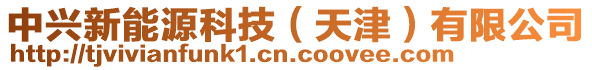 中兴新能源科技（天津）有限公司
http://tjvivianfunk1.cn.coovee.com